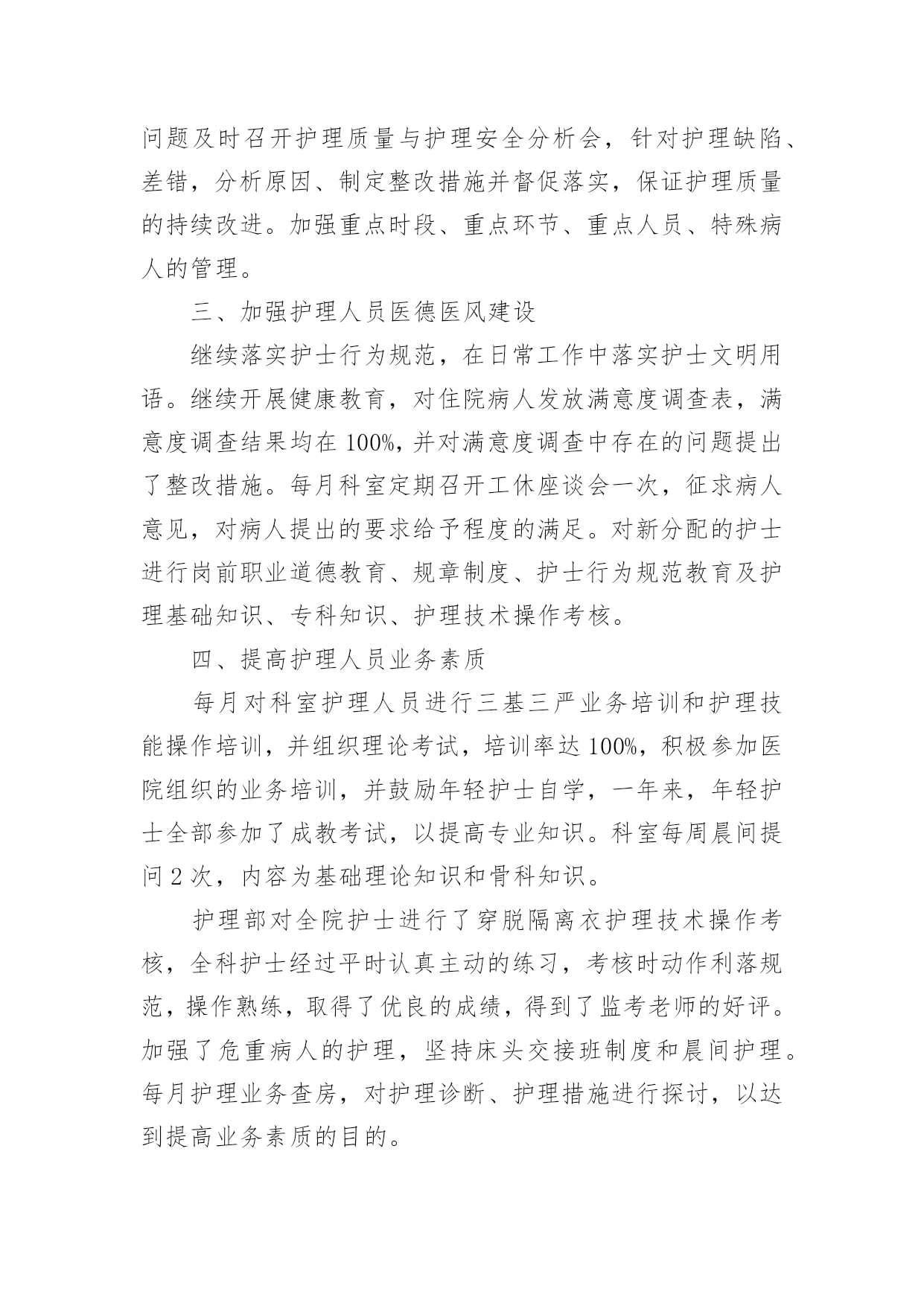 问题及时召开护理质量与护理安全分析会，针对护理缺陷、差错，分析原因、制定整改措施并督促落实，保证护理质量的持续改进。加强重点时段、重点环节、重点人员、特殊病人的管理。

三、加强护理人员医德医风建设

继续落实护士行为规范，在日常工作中落实护士文明用语。继续开展健康教育，对住院病人发放满意度调查表，满意度调查结果均在100%，并对满意度调查中存在的问题提出了整改措施。每月科室定期召开工休座谈会一次，征求病人意见，对病人提出的要求给予程度的满足。对新分配的护士进行岗前职业道德教育、规章制度、护士行为规范教育及护理基础知识、专科知识、护理技术操作考核。

四、提高护理人员业务素质

每月对科室护理人员进行三基三严业务培训和护理技能操作培训，并组织理论考试，培训率达100%，积极参加医院组织的业务培训，并鼓励年轻护士自学，一年来，年轻护士全部参加了成教考试，以提高专业知识。科室每周晨间提问2次，内容为基础理论知识和骨科知识。

护理部对全院护士进行了穿脱隔离衣护理技术操作考核，全科护士经过平时认真主动的练习，考核时动作利落规范，操作熟练，取得了优良的成绩，得到了监考老师的好评。加强了危重病人的护理，坚持床头交接班制度和晨间护理。每月护理业务查房，对护理诊断、护理措施进行探讨，以达到提高业务素质的目的。